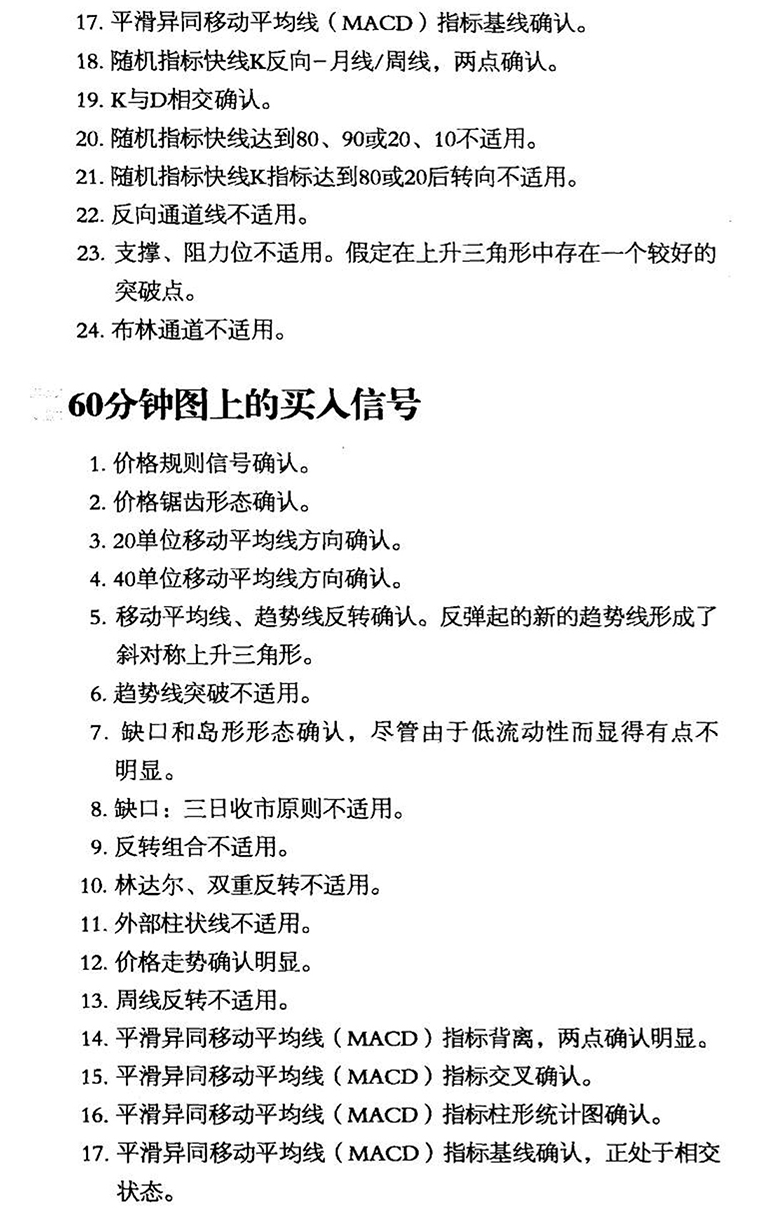 17. 平滑异同移动平均线（MACD）指标基线确认。

18. 随机指标快线K反向－月线/周线，两点确认。

19. K与D相交确认。

20. 随机指标快线达到80、90或20、10不适用。

21. 随机指标快线K指标达到80或20后转向不适用。

22. 反向通道线不适用。

23. 支撑、阻力位不适用。假定在上升三角形中存在一个较好的突破点。

24. 布林通道不适用。

60分钟图上的买入信号

1. 价格规则信号确认。

2. 价格锯齿形态确认。

3. 20单位移动平均线方向确认。

4. 40单位移动平均线方向确认。

5. 移动平均线、趋势线反转确认。反弹起的新的趋势线形成了斜对称上升三角形。

6. 趋势线突破不适用。

7. 缺口和岛形形态确认，尽管由于低流动性而显得有点不明显。

8. 缺口：三日收市原则不适用。

9. 反转组合不适用。

10. 林达尔、双重反转不适用。

11. 外部柱状线不适用。

12. 价格走势确认明显。

13. 周线反转不适用。

14. 平滑异同移动平均线（MACD）指标背离，两点确认明显。

15. 平滑异同移动平均线（MACD）指标交叉确认。

16. 平滑异同移动平均线（MACD）指标柱形统计图确认。

17. 平滑异同移动平均线（MACD）指标基线确认，正处于相交状态。